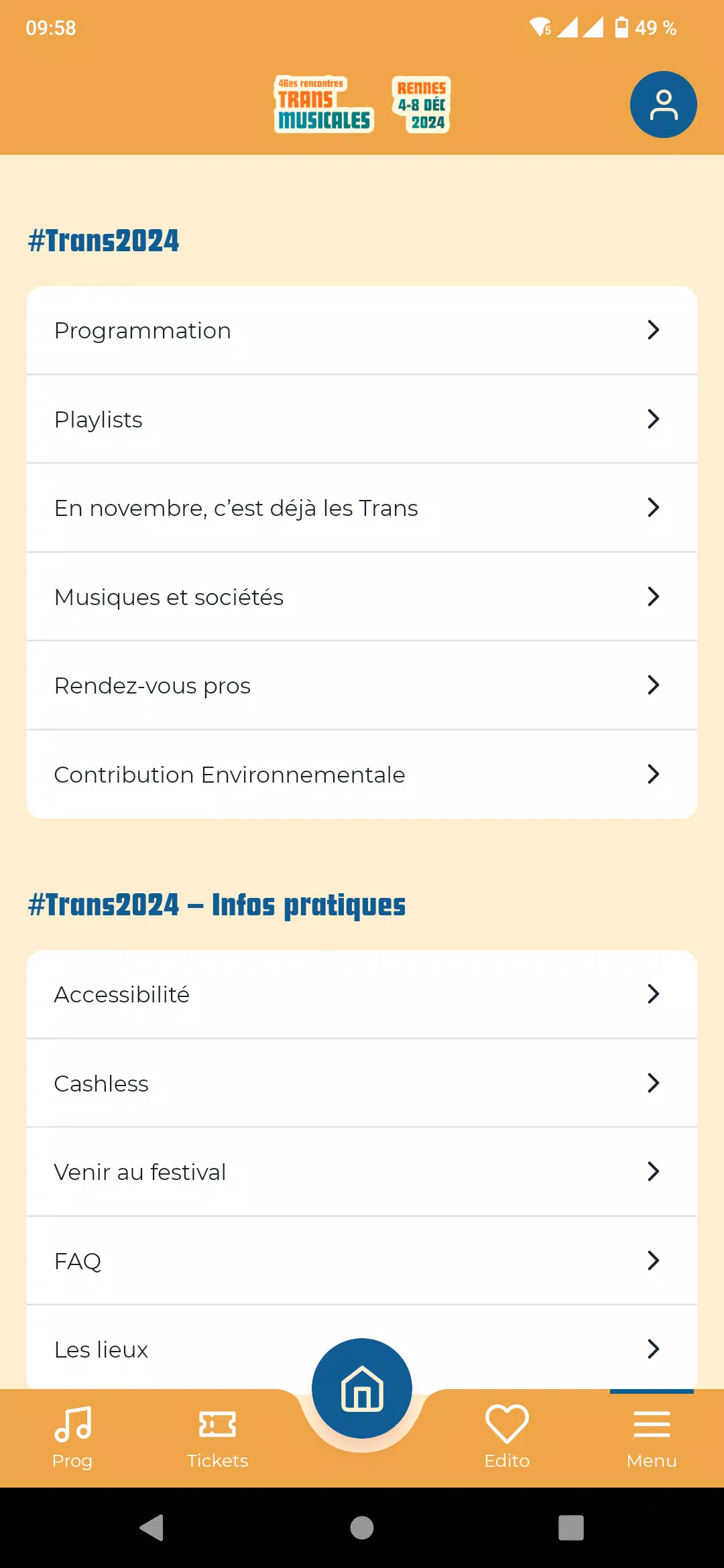 09:58

49 %

46es rencontres TRANS MUSICALES

RENNES 4-8 DÉC 2024

#Trans2024

Programmation

Playlists

En novembre, c'est déjà les Trans

Musiques et sociétés

Rendez-vous pros

Contribution Environnementale

#Trans2024 – Infos pratiques

Accessibilité

Cashless

Venir au festival

FAQ

Les lieux

Prog

Tickets

Edito

Menu